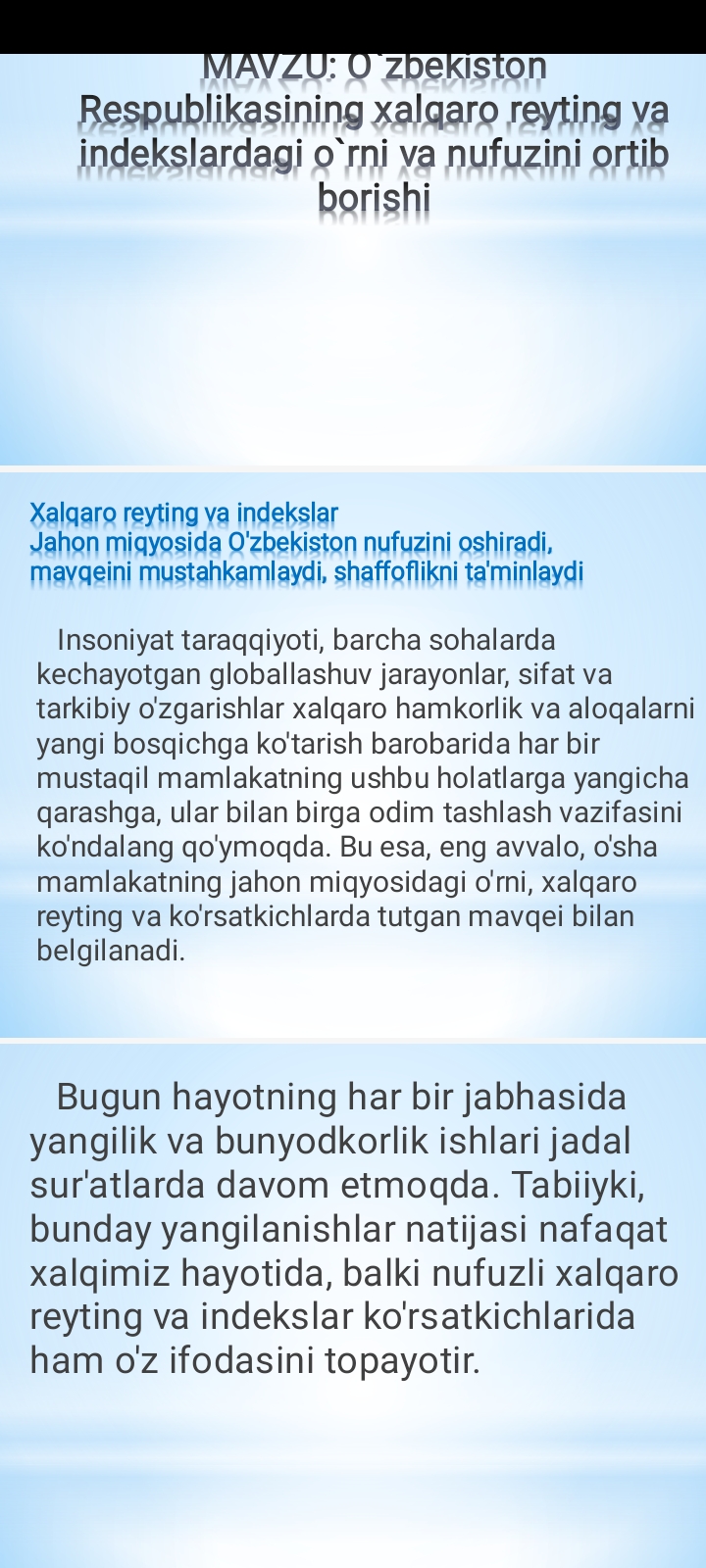 MAVZU: O`zbekiston Respublikasining xalqaro reyting va indekslardagi o`rni va nufuzini ortib borishi

Xalqaro reyting va indekslar
Jahon miqyosida O'zbekiston nufuzini oshiradi, mavqeini mustahkamlaydi, shaffoflikni ta'minlaydi

Insoniyat taraqqiyoti, barcha sohalarda kechayotgan globallashuv jarayonlar, sifat va tarkibiy o'zgarishlar xalqaro hamkorlik va aloqalarni yangi bosqichga ko'tarish barobarida har bir mustaqil mamlakatning ushbu holatlarga yangicha qarashga, ular bilan birga odim tashlash vazifasini ko'ndalang qo'ymoqda. Bu esa, eng avvalo, o'sha mamlakatning jahon miqyosidagi o'rni, xalqaro reyting va ko'rsatkichlarda tutgan mavqei bilan belgilanadi.

Bugun hayotning har bir jabhasida yangilik va bunyodkorlik ishlari jadal sur'atlarda davom etmoqda. Tabiiyki, bunday yangilanishlar natijasi nafaqat xalqimiz hayotida, balki nufuzli xalqaro reyting va indekslar ko'rsatkichlarida ham o'z ifodasini topayotir.